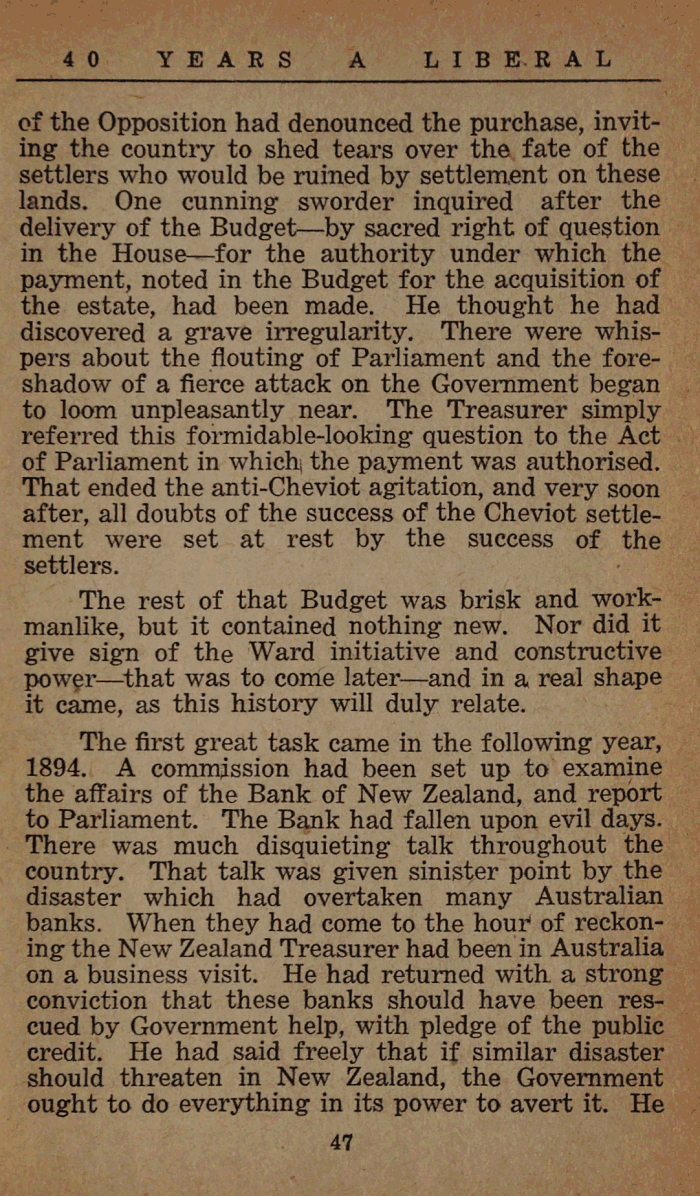 40 YEARS A LIBERAL

of the Opposition had denounced the purchase, inviting the country to shed tears over the fate of the settlers who would be ruined by settlement on these lands. One cunning sworder inquired after the delivery of the Budget—by sacred right of question in the House—for the authority under which the payment, noted in the Budget for the acquisition of the estate, had been made. He thought he had discovered a grave irregularity. There were whispers about the flouting of Parliament and the foreshadow of a fierce attack on the Government began to loom unpleasantly near. The Treasurer simply referred this formidable-looking question to the Act of Parliament in which the payment was authorised. That ended the anti-Cheviot agitation, and very soon after, all doubts of the success of the Cheviot settlement were set at rest by the success of the settlers.

The rest of that Budget was brisk and workmanlike, but it contained nothing new. Nor did it give sign of the Ward initiative and constructive power—that was to come later—and in a real shape it came, as this history will duly relate.

The first great task came in the following year, 1894. A commission had been set up to examine the affairs of the Bank of New Zealand, and report to Parliament. The Bank had fallen upon evil days. There was much disquieting talk throughout the country. That talk was given sinister point by the disaster which had overtaken many Australian banks. When they had come to the hour of reckoning the New Zealand Treasurer had been in Australia on a business visit. He had returned with a strong conviction that these banks should have been rescued by Government help, with pledge of the public credit. He had said freely that if similar disaster should threaten in New Zealand, the Government ought to do everything in its power to avert it. He

47